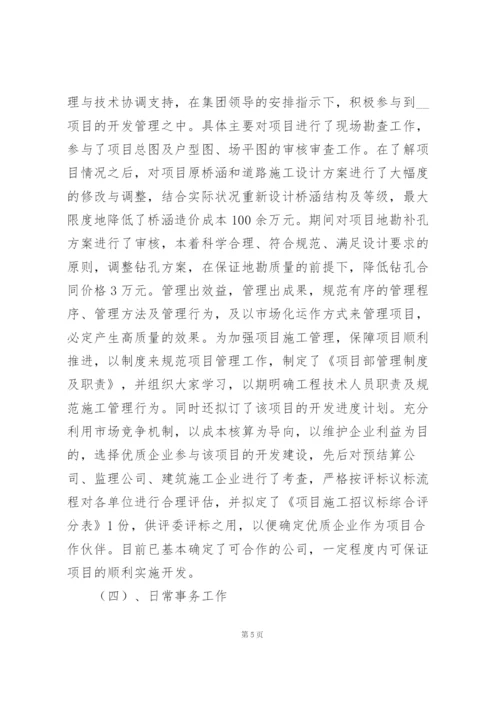 理与技术协调支持，在集团领导的安排指示下，积极参与到__项目的开发管理之中。具体主要对项目进行了现场勘查工作，参与了项目总图及户型图、场平图的审核审查工作。在了解项目情况之后，对项目原桥涵和道路施工设计方案进行了大幅度的修改与调整，结合实际状况重新设计桥涵结构及等级，最大限度地降低了桥涵造价成本100余万元。期间对项目地勘补孔方案进行了审核，本着科学合理、符合规范、满足设计要求的原则，调整钻孔方案，在保证地勘质量的前提下，降低钻孔合同价格3万元。管理出效益，管理出成果，规范有序的管理程序、管理方法及管理行为，及以市场化运作方式来管理项目，必定产生高质量的效果。为加强项目施工管理，保障项目顺利推进，以制度来规范项目管理工作，制定了《项目部管理制度及职责》，并组织大家学习，以期明确工程技术人员职责及规范施工管理行为。同时还拟订了该项目的开发进度计划。充分利用市场竞争机制，以成本核算为导向，以维护企业利益为目的，选择优质企业参与该项目的开发建设，先后对预结算公司、监理公司、建筑施工企业进行了考查，严格按评标议标流程对各单位进行合理评估，并拟定了《项目施工招议标综合评分表》1份，供评委评标之用，以便确定优质企业作为项目合作伙伴。目前已基本确定了可合作的公司，一定程度内可保证项目的顺利实施开发。

（四）、日常事务工作

第5页